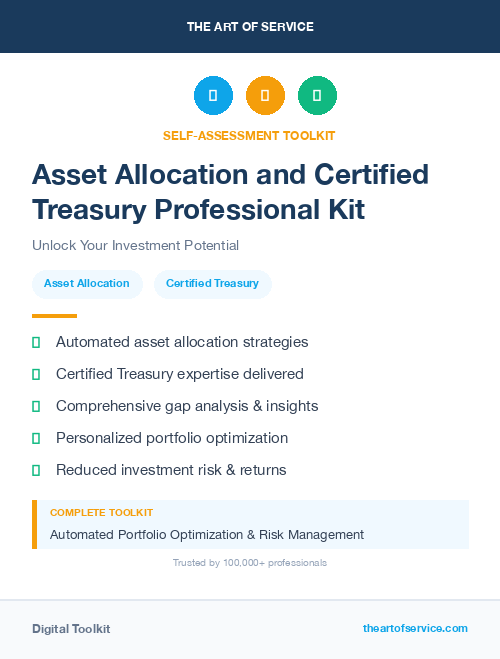 THE ART OF SERVICE

SELF-ASSESSMENT TOOLKIT

Asset Allocation and Certified Treasury Professional Kit

Unlock Your Investment Potential

Asset Allocation

Certified Treasury

Automated asset allocation strategies

Certified Treasury expertise delivered

Comprehensive gap analysis & insights

Personalized portfolio optimization

Reduced investment risk & returns

COMPLETE TOOLKIT

Automated Portfolio Optimization & Risk Management

Trusted by 100,000+ professionals

Digital Toolkit

theartofservice.com